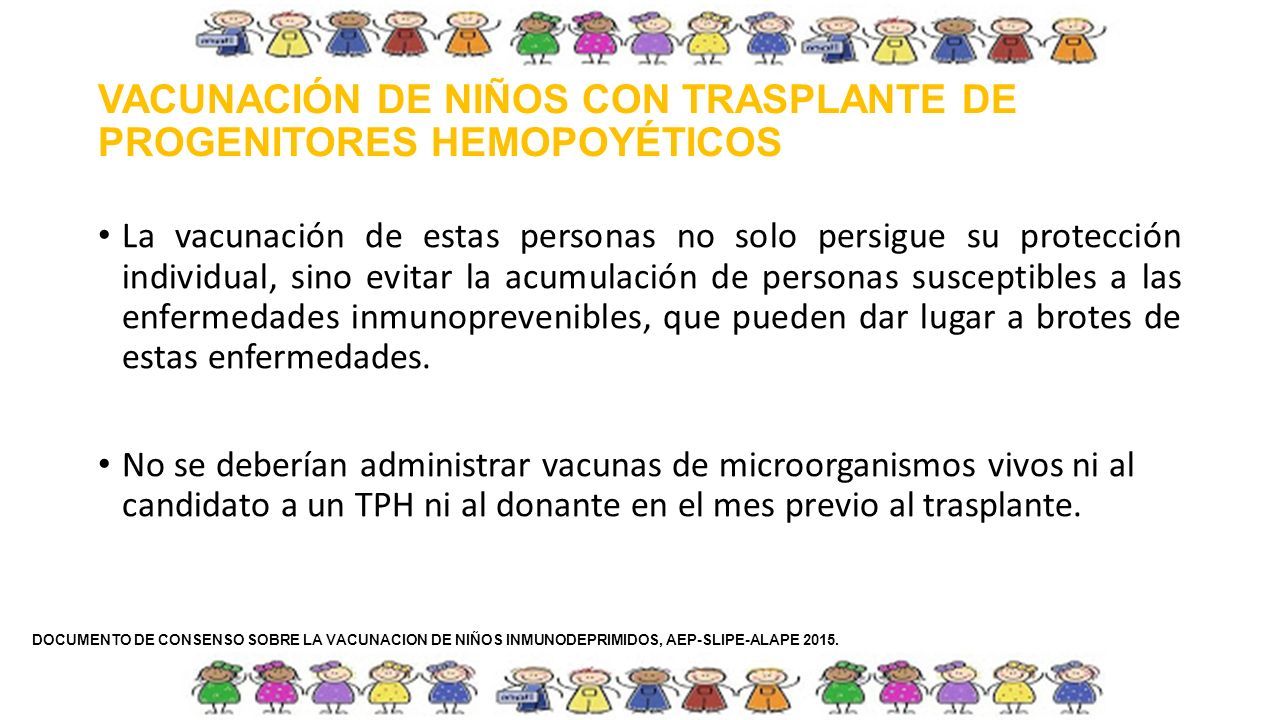 VACUNACIÓN DE NIÑOS CON TRASPLANTE DE PROGENITORES HEMOPOYÉTICOS

• La vacunación de estas personas no solo persigue su protección individual, sino evitar la acumulación de personas susceptibles a las enfermedades inmunoprevenibles, que pueden dar lugar a brotes de estas enfermedades.

• No se deberían administrar vacunas de microorganismos vivos ni al candidato a un TPH ni al donante en el mes previo al trasplante.

DOCUMENTO DE CONSENSO SOBRE LA VACUNACION DE NIÑOS INMUNODEPRIMIDOS, AEP-SLIPE-ALAPE 2015.